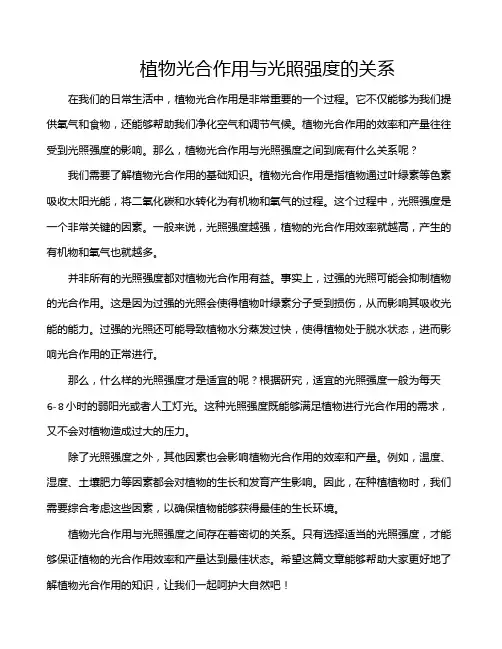 植物光合作用与光照强度的关系

在我们的日常生活中，植物光合作用是非常重要的一个过程。它不仅能够为我们提供氧气和食物，还能够帮助我们净化空气和调节气候。植物光合作用的效率和产量往往受到光照强度的影响。那么，植物光合作用与光照强度之间到底有什么关系呢？

我们需要了解植物光合作用的基础知识。植物光合作用是指植物通过叶绿素等色素吸收太阳光能，将二氧化碳和水转化为有机物和氧气的过程。这个过程中，光照强度是一个非常关键的因素。一般来说，光照强度越强，植物的光合作用效率就越高，产生的有机物和氧气也就越多。

并非所有的光照强度都对植物光合作用有益。事实上，过强的光照可能会抑制植物的光合作用。这是因为过强的光照会使得植物叶绿素分子受到损伤，从而影响其吸收光能的能力。过强的光照还可能导致植物水分蒸发过快，使得植物处于脱水状态，进而影响光合作用的正常进行。

那么，什么样的光照强度才是适宜的呢？根据研究，适宜的光照强度一般为每天6-8小时的弱阳光或者人工灯光。这种光照强度既能够满足植物进行光合作用的需求，又不会对植物造成过大的压力。

除了光照强度之外，其他因素也会影响植物光合作用的效率和产量。例如，温度、湿度、土壤肥力等因素都会对植物的生长和发育产生影响。因此，在种植植物时，我们需要综合考虑这些因素，以确保植物能够获得最佳的生长环境。

植物光合作用与光照强度之间存在着密切的关系。只有选择适当的光照强度，才能够保证植物的光合作用效率和产量达到最佳状态。希望这篇文章能够帮助大家更好地了解植物光合作用的知识，让我们一起呵护大自然吧！